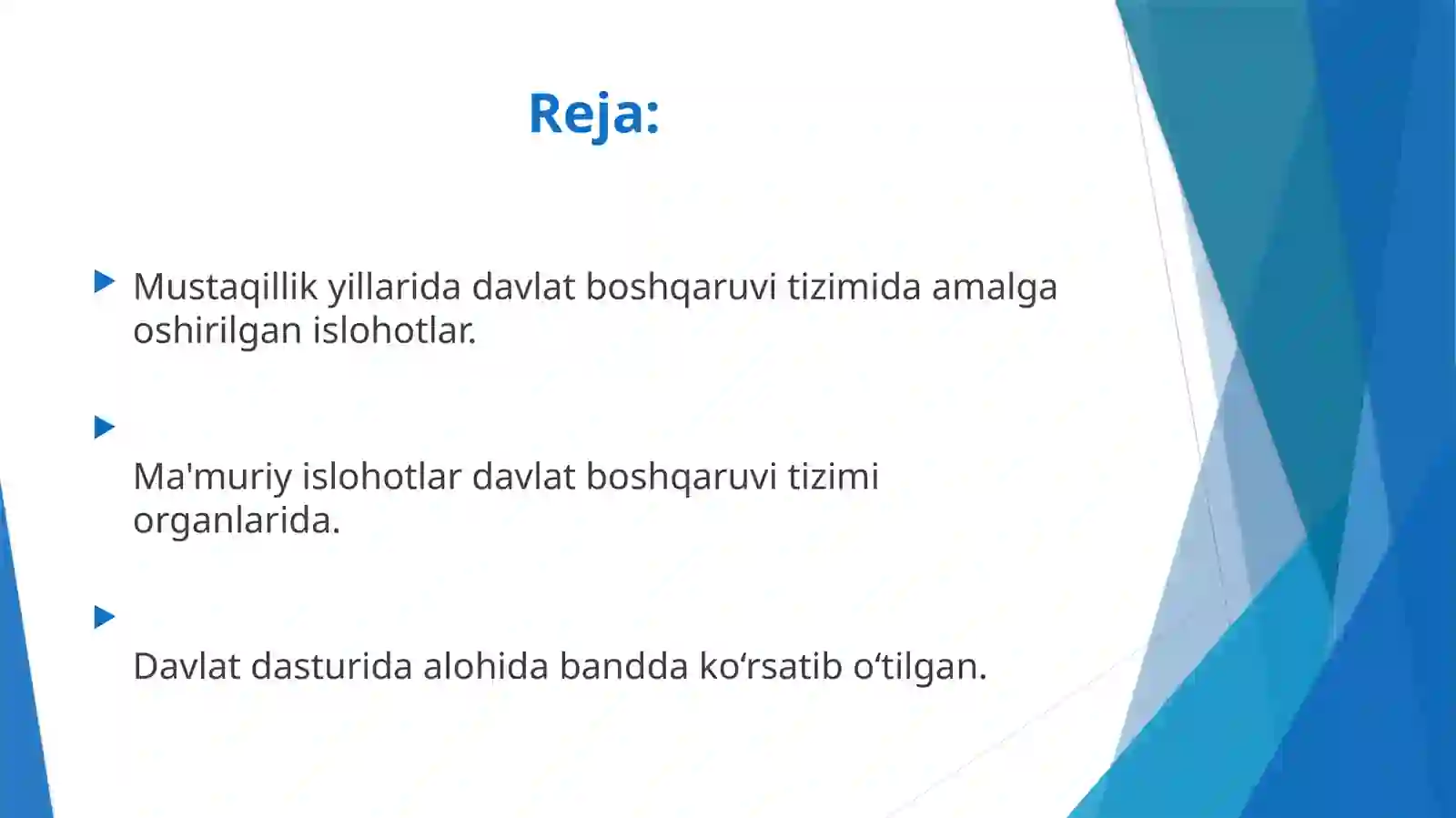 Reja:

Mustaqillik yillarida davlat boshqaruvi tizimida amalga oshirilgan islohotlar.

Ma'muriy islohotlar davlat boshqaruvi tizimi organlarida.

Davlat dasturida alohida bandda ko‘rsatib o‘tilgan.